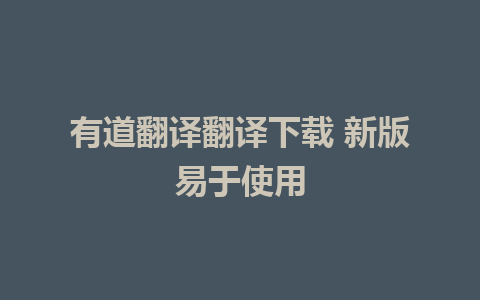 有道翻译翻译下载 新版易于使用